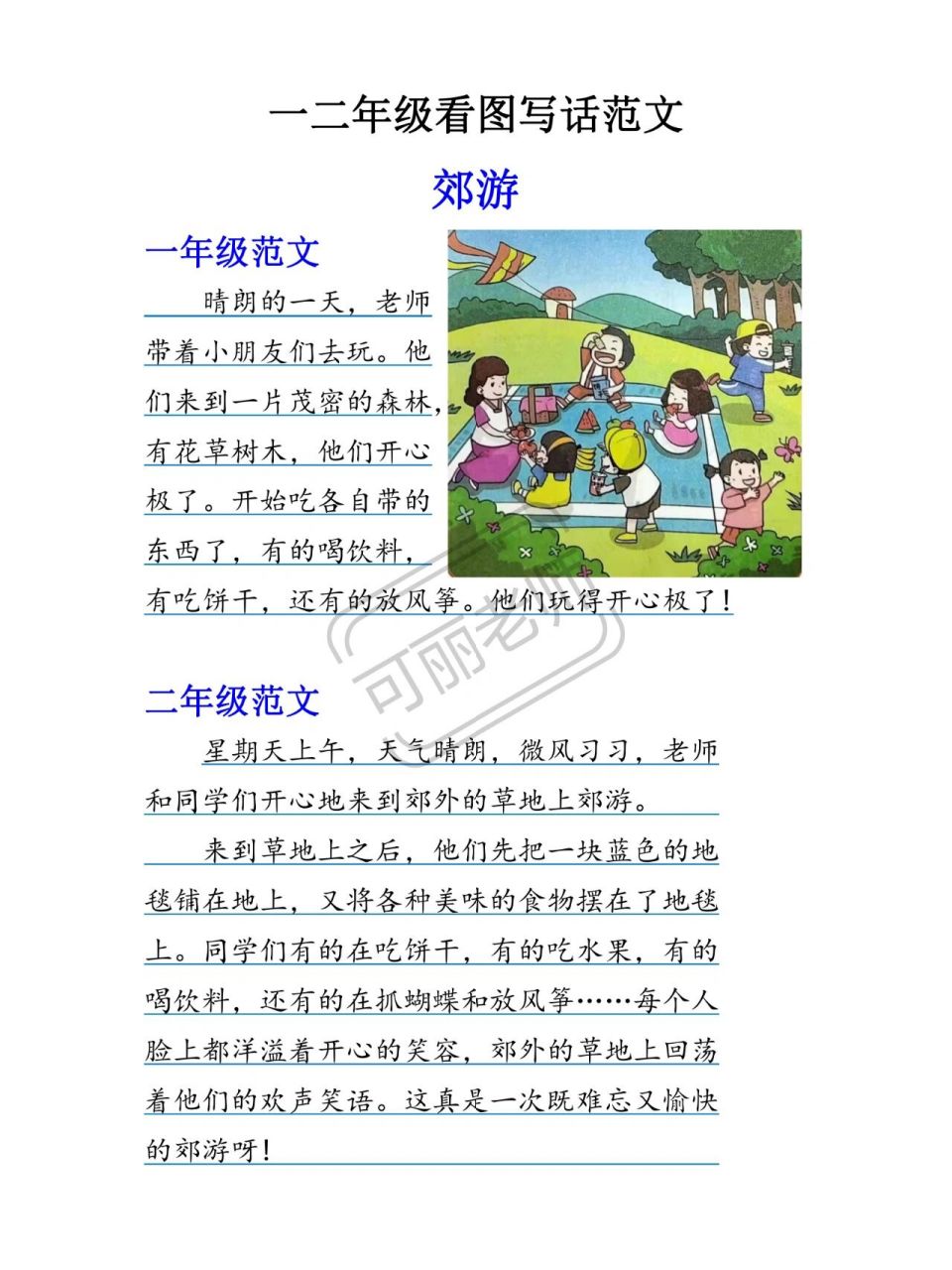 一二年级看图写话范文

郊游

一年级范文

晴朗的一天，老师带着小朋友们去玩。他们来到一片茂密的森林，有花草树木，他们开心极了。开始吃各自带的东西了，有的喝饮料，有吃饼干，还有的放风筝。他们玩得开心极了！

可丽老师

二年级范文

星期天上午，天气晴朗，微风习习，老师和同学们开心地来到郊外的草地上郊游。

来到草地上之后，他们先把一块蓝色的地毯铺在地上，又将各种美味的食物摆在了地毯上。同学们有的在吃饼干，有的吃水果，有的喝饮料，还有的在抓蝴蝶和放风筝……每个人脸上都洋溢着开心的笑容，郊外的草地上回荡着他们的欢声笑语。这真是一次既难忘又愉快的郊游呀！